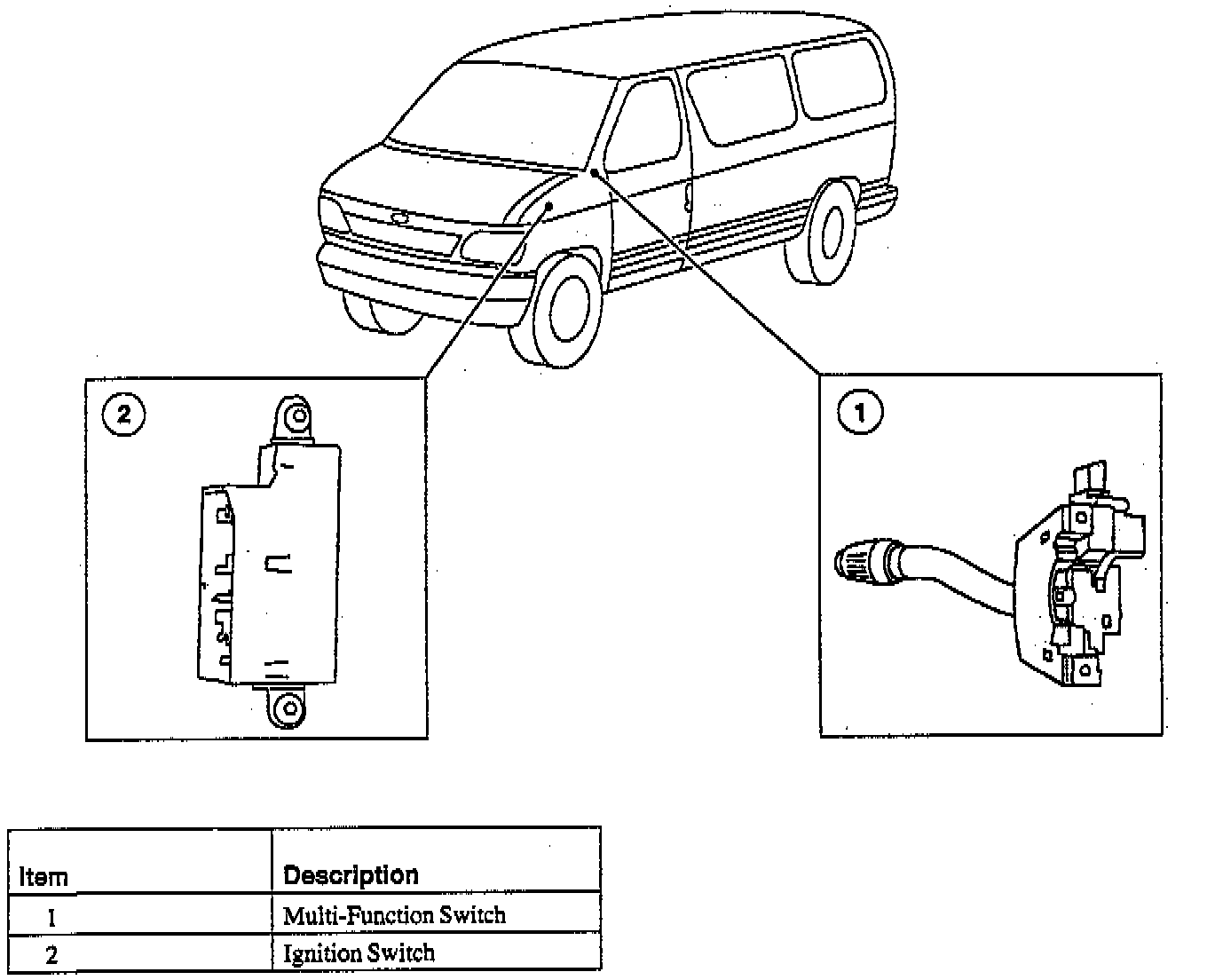 2

1

| Item | Description |
|---|---|
| 1 | Multi-Function Switch |
| 2 | Ignition Switch |